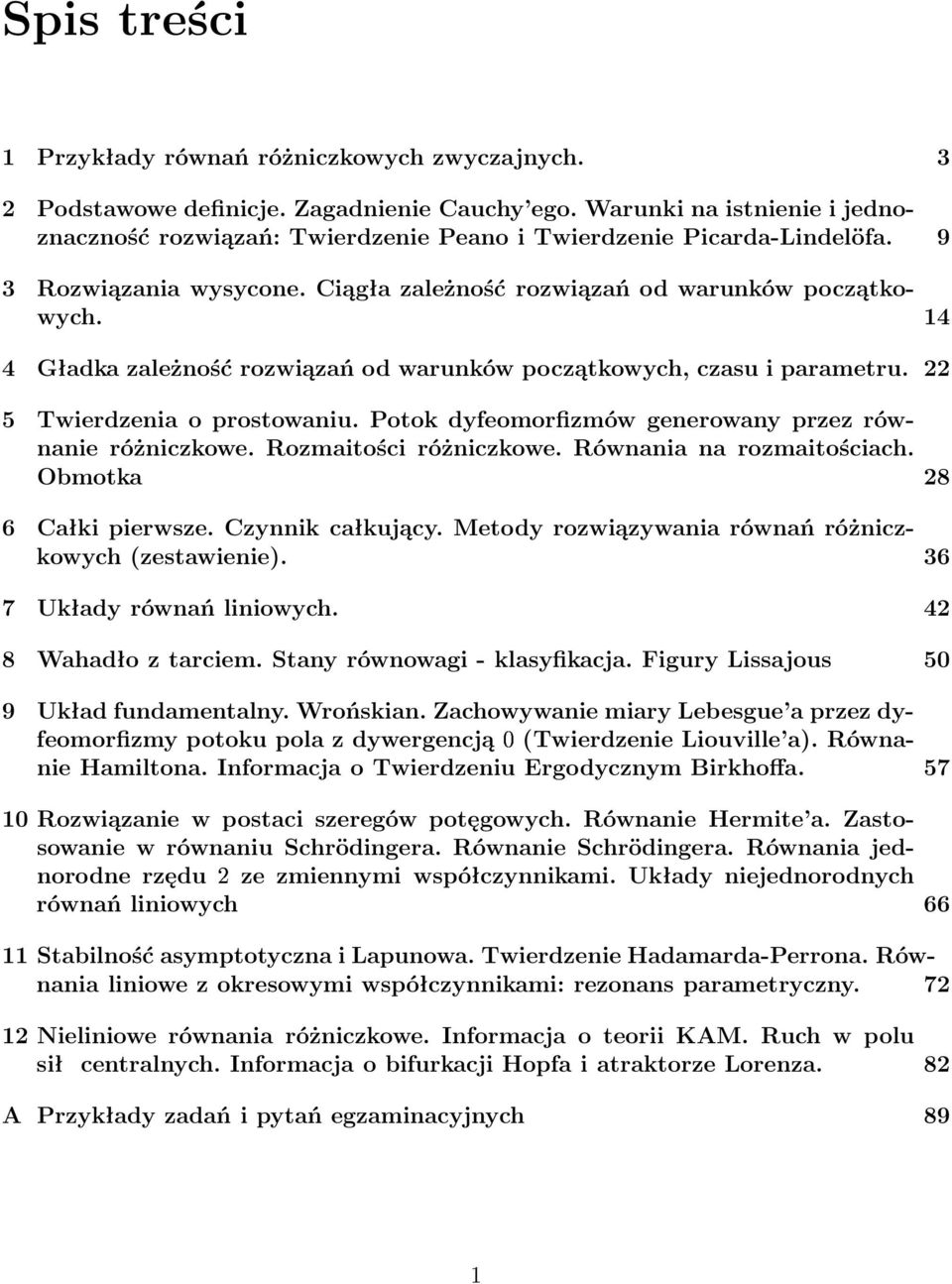 Spis treści

1 Przykłady równań różniczkowych zwyczajnych. 3

2 Podstawowe definicje. Zagadnienie Cauchy'ego. Warunki na istnienie i jednoznaczność rozwiązań: Twierdzenie Peano i Twierdzenie Picarda-Lindelöfa. 9

3 Rozwiązania wysycone. Ciągła zależność rozwiązań od warunków początkowych. 14

4 Gładka zależność rozwiązań od warunków początkowych, czasu i parametru. 22

5 Twierdzenia o prostowaniu. Potok dyfeomorfizmów generowany przez równanie różniczkowe. Rozmaitości różniczkowe. Równania na rozmaitościach. Obmotka 28

6 Całki pierwsze. Czynnik całkujący. Metody rozwiązywania równań różniczkowych (zestawienie). 36

7 Układy równań liniowych. 42

8 Wahadło z tarciem. Stany równowagi - klasyfikacja. Figury Lissajous 50

9 Układ fundamentalny. Wrońskian. Zachowywanie miary Lebesgue'a przez dyfeomorfizmy potoku pola z dywergencją 0 (Twierdzenie Liouville'a). Równanie Hamiltona. Informacja o Twierdzeniu Ergodycznym Birkhoffa. 57

10 Rozwiązanie w postaci szeregów potęgowych. Równanie Hermite'a. Zastosowanie w równaniu Schrödingera. Równanie Schrödingera. Równania jednorodne rzędu 2 ze zmiennymi współczynnikami. Układy niejednorodnych równań liniowych 66

11 Stabilność asymptotyczna i Lapunowa. Twierdzenie Hadamarda-Perrona. Równania liniowe z okresowymi współczynnikami: rezonans parametryczny. 72

12 Nieliniowe równania różniczkowe. Informacja o teorii KAM. Ruch w polu sił centralnych. Informacja o bifurkacji Hopfa i atraktorze Lorenza. 82

A Przykłady zadań i pytań egzaminacyjnych 89

1